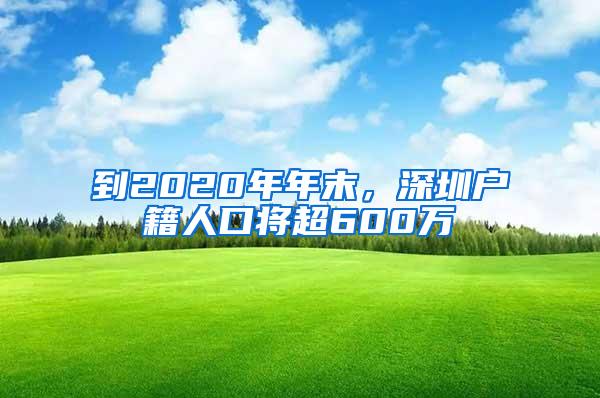 到2020年年末，深圳户籍人口将超600万